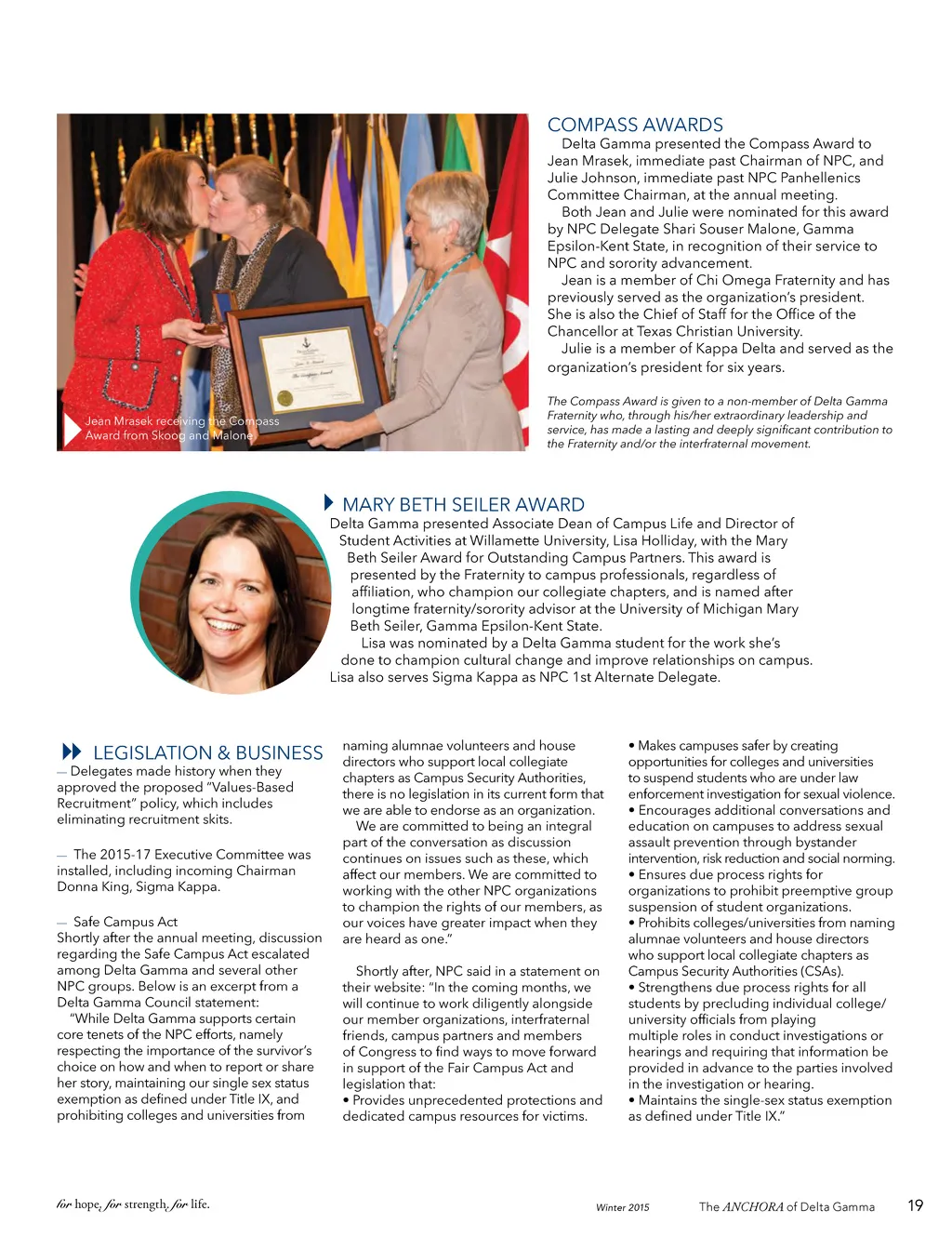 Jean Mrasek receiving the Compass Award from Skoog and Malone

COMPASS AWARDS
Delta Gamma presented the Compass Award to Jean Mrasek, immediate past Chairman of NPC, and Julie Johnson, immediate past NPC Panhellenics Committee Chairman, at the annual meeting.
Both Jean and Julie were nominated for this award by NPC Delegate Shari Souser Malone, Gamma Epsilon-Kent State, in recognition of their service to NPC and sorority advancement.
Jean is a member of Chi Omega Fraternity and has previously served as the organization's president. She is also the Chief of Staff for the Office of the Chancellor at Texas Christian University.
Julie is a member of Kappa Delta and served as the organization's president for six years.

The Compass Award is given to a non-member of Delta Gamma Fraternity who, through his/her extraordinary leadership and service, has made a lasting and deeply significant contribution to the Fraternity and/or the interfraternal movement.

MARY BETH SEILER AWARD
Delta Gamma presented Associate Dean of Campus Life and Director of Student Activities at Willamette University, Lisa Holliday, with the Mary Beth Seiler Award for Outstanding Campus Partners. This award is presented by the Fraternity to campus professionals, regardless of affiliation, who champion our collegiate chapters, and is named after longtime fraternity/sorority advisor at the University of Michigan Mary Beth Seiler, Gamma Epsilon-Kent State.
Lisa was nominated by a Delta Gamma student for the work she's done to champion cultural change and improve relationships on campus. Lisa also serves Sigma Kappa as NPC 1st Alternate Delegate.

LEGISLATION & BUSINESS
— Delegates made history when they approved the proposed "Values-Based Recruitment" policy, which includes eliminating recruitment skits.

— The 2015-17 Executive Committee was installed, including incoming Chairman Donna King, Sigma Kappa.

— Safe Campus Act
Shortly after the annual meeting, discussion regarding the Safe Campus Act escalated among Delta Gamma and several other NPC groups. Below is an excerpt from a Delta Gamma Council statement:
"While Delta Gamma supports certain core tenets of the NPC efforts, namely respecting the importance of the survivor's choice on how and when to report or share her story, maintaining our single sex status exemption as defined under Title IX, and prohibiting colleges and universities from naming alumnae volunteers and house directors who support local collegiate chapters as Campus Security Authorities, there is no legislation in its current form that we are able to endorse as an organization.
We are committed to being an integral part of the conversation as discussion continues on issues such as these, which affect our members. We are committed to working with the other NPC organizations to champion the rights of our members, as our voices have greater impact when they are heard as one."

Shortly after, NPC said in a statement on their website: "In the coming months, we will continue to work diligently alongside our member organizations, interfraternal friends, campus partners and members of Congress to find ways to move forward in support of the Fair Campus Act and legislation that:
• Provides unprecedented protections and dedicated campus resources for victims.
• Makes campuses safer by creating opportunities for colleges and universities to suspend students who are under law enforcement investigation for sexual violence.
• Encourages additional conversations and education on campuses to address sexual assault prevention through bystander intervention, risk reduction and social norming.
• Ensures due process rights for organizations to prohibit preemptive group suspension of student organizations.
• Prohibits colleges/universities from naming alumnae volunteers and house directors who support local collegiate chapters as Campus Security Authorities (CSAs).
• Strengthens due process rights for all students by precluding individual college/university officials from playing multiple roles in conduct investigations or hearings and requiring that information be provided in advance to the parties involved in the investigation or hearing.
• Maintains the single-sex status exemption as defined under Title IX."

for hope, for strength, for life.
Winter 2015
The ANCHORA of Delta Gamma
19